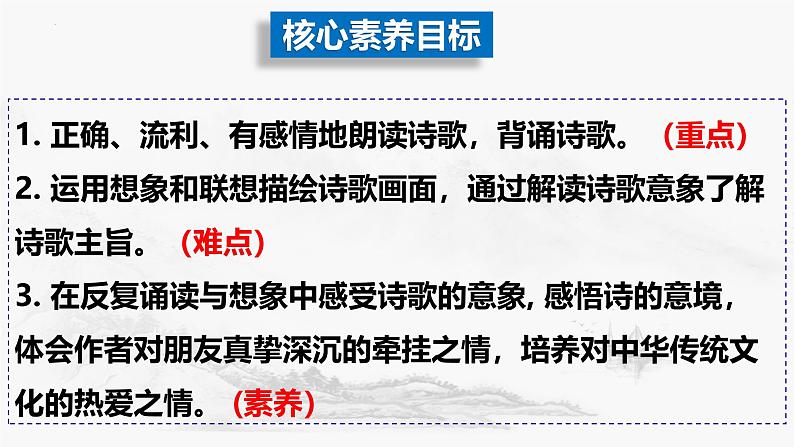 核心素养目标

1.正确、流利、有感情地朗读诗歌，背诵诗歌。 （重点）

2.运用想象和联想描绘诗歌画面，通过解读诗歌意象了解诗歌主旨。 （难点）

3.在反复诵读与想象中感受诗歌的意象,感悟诗的意境，体会作者对朋友真挚深沉的牵挂之情，培养对中华传统文化的热爱之情。 （素养）